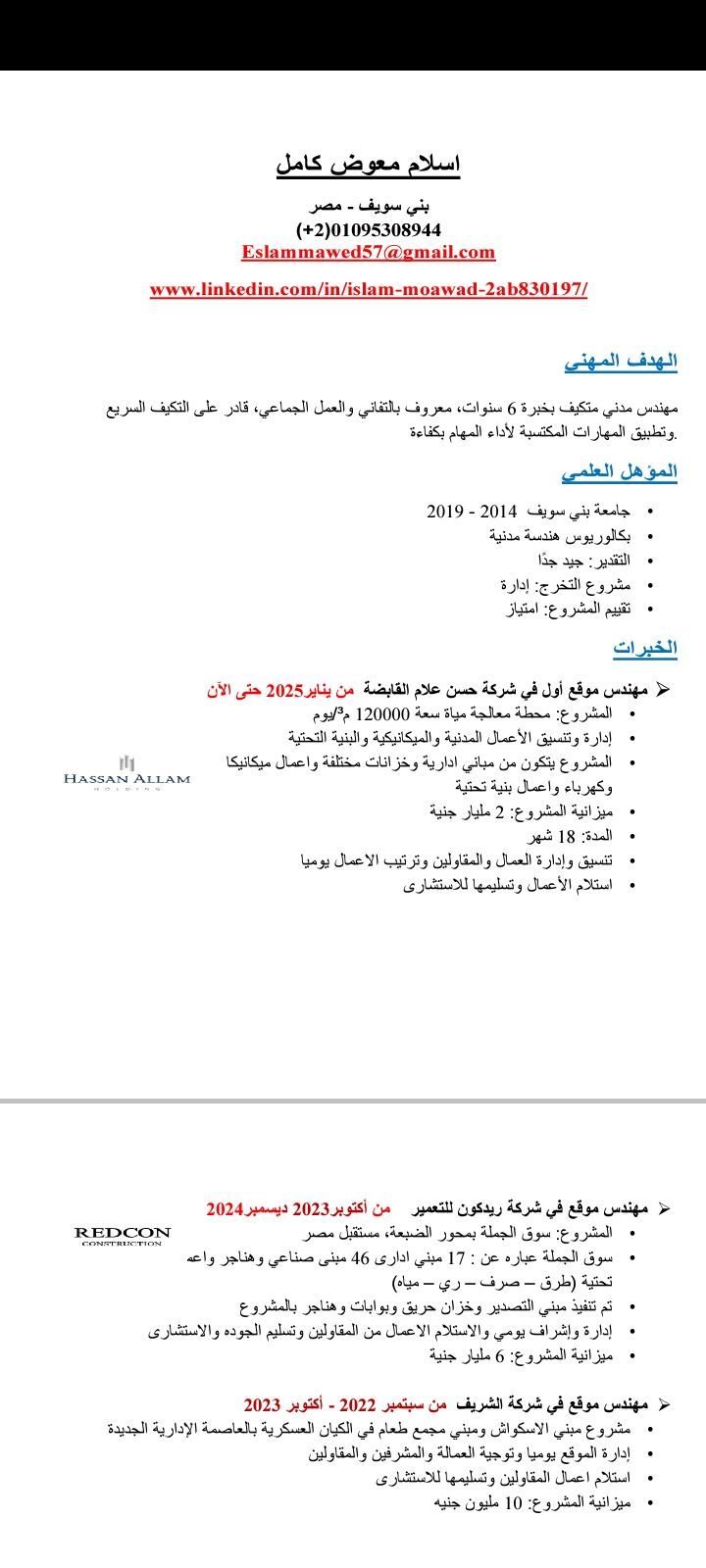 اسلام معوض كامل

بني سويف - مصر
(+2)01095308944
Eslammawed57@gmail.com

www.linkedin.com/in/islam-moawad-2ab830197/

الهدف المهني

مهندس مدني متكيف بخبرة 6 سنوات، معروف بالتفاني والعمل الجماعي، قادر على التكيف السريع وتطبيق المهارات المكتسبة لأداء المهام بكفاءة.

المؤهل العلمي

• جامعة بني سويف 2014 - 2019
• بكالوريوس هندسة مدنية
• التقدير: جيد جدًا
• مشروع التخرج: إدارة
• تقييم المشروع: امتياز

الخبرات

➢ مهندس موقع أول في شركة حسن علام القابضة من يناير2025 حتى الآن
• المشروع: محطة معالجة مياة سعة 120000 م³/يوم
• إدارة وتنسيق الأعمال المدنية والميكانيكية والبنية التحتية
• المشروع يتكون من مباني ادارية وخزانات مختلفة واعمال ميكانيكا وكهرباء واعمال بنية تحتية
• ميزانية المشروع: 2 مليار جنية
• المدة: 18 شهر
• تنسيق وإدارة العمال والمقاولين وترتيب الاعمال يوميا
• استلام الأعمال وتسليمها للاستشارى

HASSAN ALLAM
HOLDING

➢ مهندس موقع في شركة ريدكون للتعمير من أكتوبر2023 ديسمبر2024
• المشروع: سوق الجملة بمحور الضبعة، مستقبل مصر
• سوق الجملة عباره عن : 17 مبني ادارى 46 مبنى صناعي وهناجر واعه تحتية (طرق – صرف – ري – مياه)
• تم تنفيذ مبني التصدير وخزان حريق وبوابات وهناجر بالمشروع
• إدارة وإشراف يومي والاستلام الاعمال من المقاولين وتسليم الجوده والاستشارى
• ميزانية المشروع: 6 مليار جنية

REDCON
CONSTRUCTION

➢ مهندس موقع في شركة الشريف من سبتمبر 2022 - أكتوبر 2023
• مشروع مبني الاسكواش ومبني مجمع طعام في الكيان العسكرية بالعاصمة الإدارية الجديدة
• إدارة الموقع يوميا وتوجية العمالة والمشرفين والمقاولين
• استلام اعمال المقاولين وتسليمها للاستشارى
• ميزانية المشروع: 10 مليون جنيه